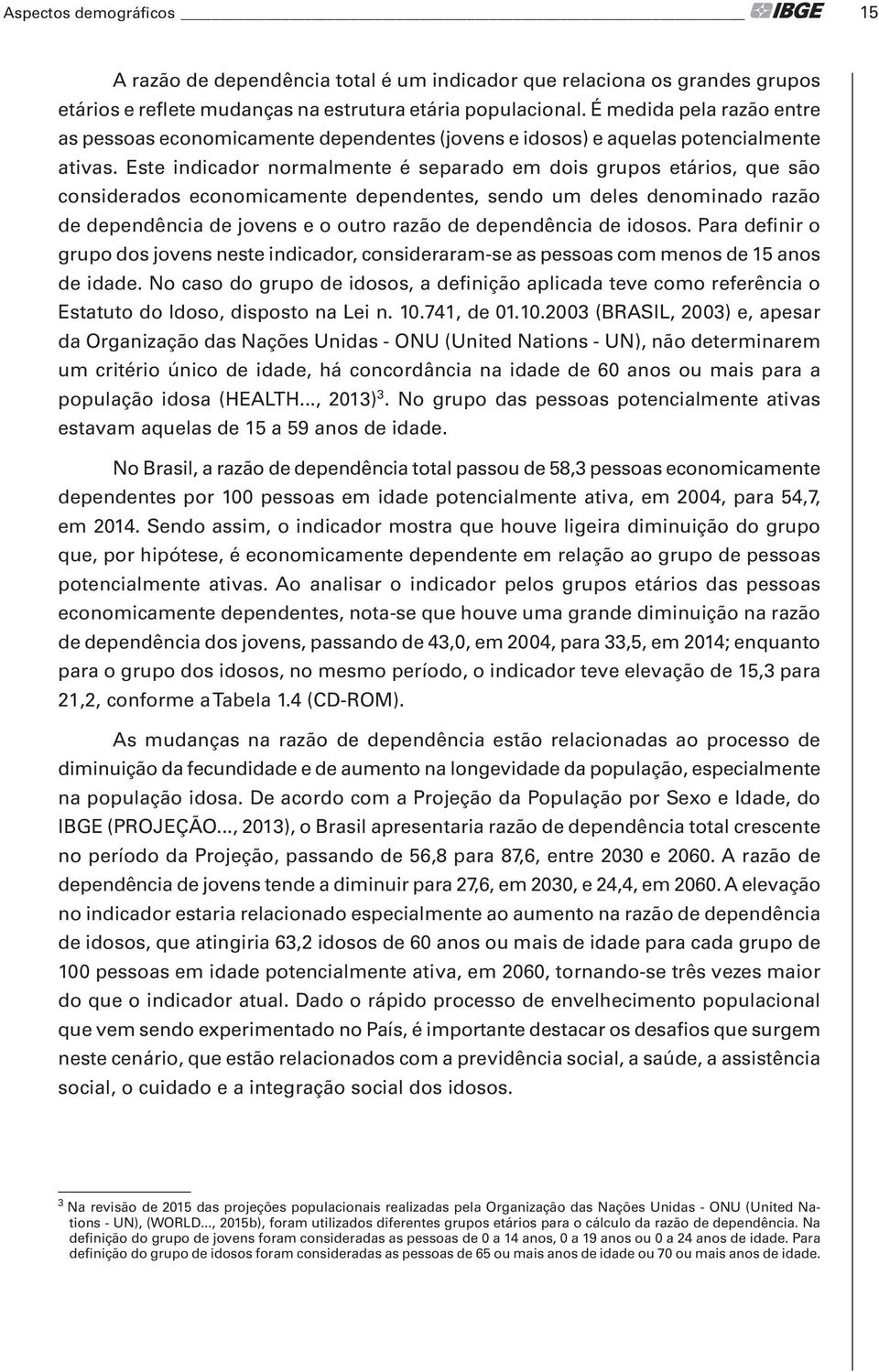 Aspectos demográficos IBGE 15

A razão de dependência total é um indicador que relaciona os grandes grupos etários e reflete mudanças na estrutura etária populacional. É medida pela razão entre as pessoas economicamente dependentes (jovens e idosos) e aquelas potencialmente ativas. Este indicador normalmente é separado em dois grupos etários, que são considerados economicamente dependentes, sendo um deles denominado razão de dependência de jovens e o outro razão de dependência de idosos. Para definir o grupo dos jovens neste indicador, consideraram-se as pessoas com menos de 15 anos de idade. No caso do grupo de idosos, a definição aplicada teve como referência o Estatuto do Idoso, disposto na Lei n. 10.741, de 01.10.2003 (BRASIL, 2003) e, apesar da Organização das Nações Unidas - ONU (United Nations - UN), não determinarem um critério único de idade, há concordância na idade de 60 anos ou mais para a população idosa (HEALTH..., 2013)$^3$. No grupo das pessoas potencialmente ativas estavam aquelas de 15 a 59 anos de idade.

No Brasil, a razão de dependência total passou de 58,3 pessoas economicamente dependentes por 100 pessoas em idade potencialmente ativa, em 2004, para 54,7, em 2014. Sendo assim, o indicador mostra que houve ligeira diminuição do grupo que, por hipótese, é economicamente dependente em relação ao grupo de pessoas potencialmente ativas. Ao analisar o indicador pelos grupos etários das pessoas economicamente dependentes, nota-se que houve uma grande diminuição na razão de dependência dos jovens, passando de 43,0, em 2004, para 33,5, em 2014; enquanto para o grupo dos idosos, no mesmo período, o indicador teve elevação de 15,3 para 21,2, conforme a Tabela 1.4 (CD-ROM).

As mudanças na razão de dependência estão relacionadas ao processo de diminuição da fecundidade e de aumento na longevidade da população, especialmente na população idosa. De acordo com a Projeção da População por Sexo e Idade, do IBGE (PROJEÇÃO..., 2013), o Brasil apresentaria razão de dependência total crescente no período da Projeção, passando de 56,8 para 87,6, entre 2030 e 2060. A razão de dependência de jovens tende a diminuir para 27,6, em 2030, e 24,4, em 2060. A elevação no indicador estaria relacionado especialmente ao aumento na razão de dependência de idosos, que atingiria 63,2 idosos de 60 anos ou mais de idade para cada grupo de 100 pessoas em idade potencialmente ativa, em 2060, tornando-se três vezes maior do que o indicador atual. Dado o rápido processo de envelhecimento populacional que vem sendo experimentado no País, é importante destacar os desafios que surgem neste cenário, que estão relacionados com a previdência social, a saúde, a assistência social, o cuidado e a integração social dos idosos.

$^3$ Na revisão de 2015 das projeções populacionais realizadas pela Organização das Nações Unidas - ONU (United Nations - UN), (WORLD..., 2015b), foram utilizados diferentes grupos etários para o cálculo da razão de dependência. Na definição do grupo de jovens foram consideradas as pessoas de 0 a 14 anos, 0 a 19 anos ou 0 a 24 anos de idade. Para definição do grupo de idosos foram consideradas as pessoas de 65 ou mais anos de idade ou 70 ou mais anos de idade.